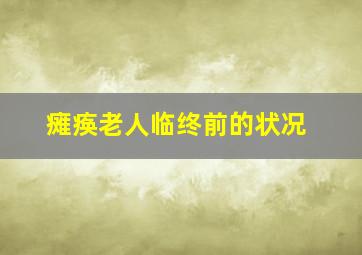 瘫痪老人临终前的状况